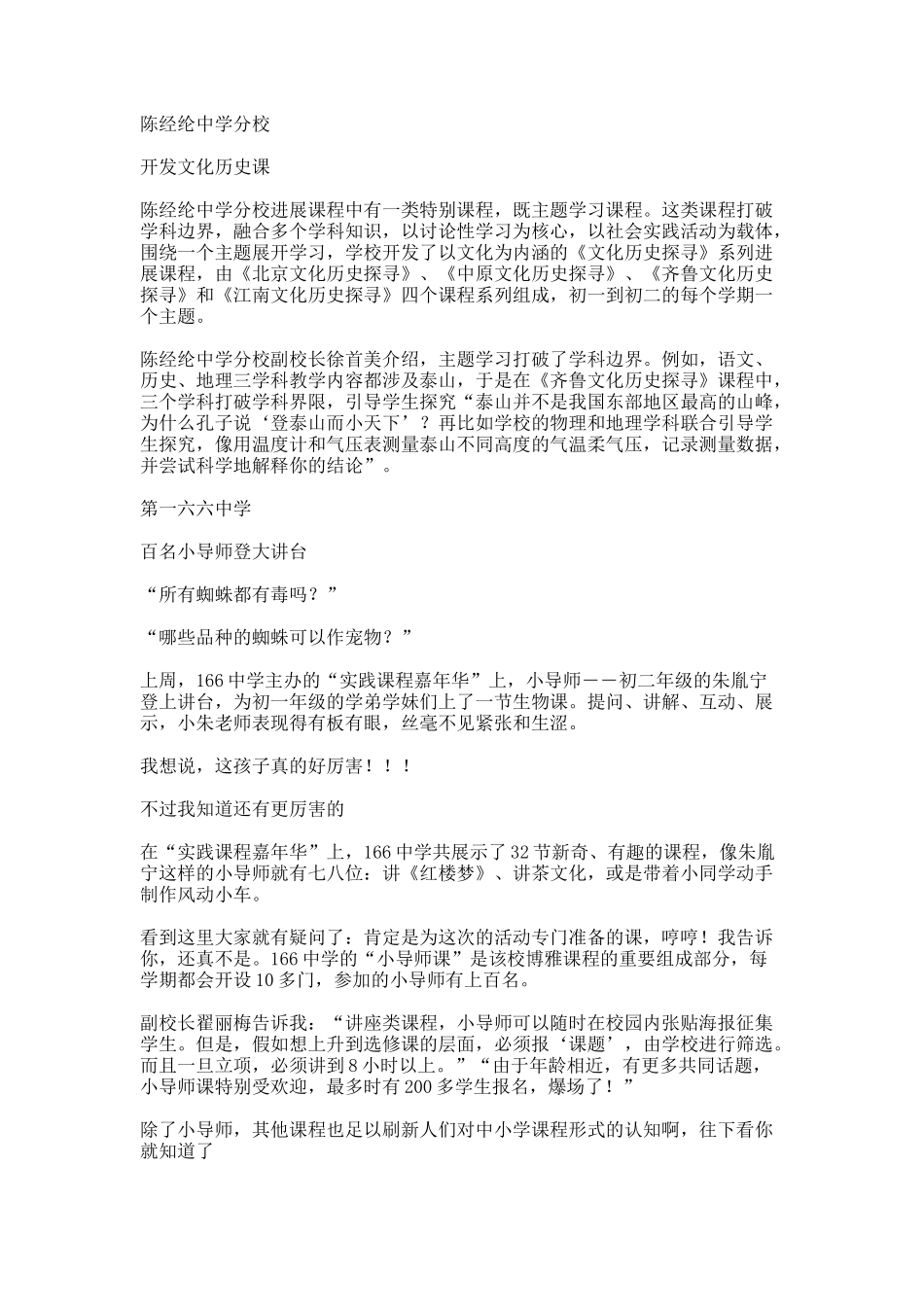 陈经纶中学分校

开发文化历史课

陈经纶中学分校进展课程中有一类特别课程，既主题学习课程。这类课程打破学科边界，融合多个学科知识，以讨论性学习为核心，以社会实践活动为载体，围绕一个主题展开学习，学校开发了以文化为内涵的《文化历史探寻》系列进展课程，由《北京文化历史探寻》、《中原文化历史探寻》、《齐鲁文化历史探寻》和《江南文化历史探寻》四个课程系列组成，初一到初二的每个学期一个主题。

陈经纶中学分校副校长徐首美介绍，主题学习打破了学科边界。例如，语文、历史、地理三学科教学内容都涉及泰山，于是在《齐鲁文化历史探寻》课程中，三个学科打破学科界限，引导学生探究“泰山并不是我国东部地区最高的山峰，为什么孔子说‘登泰山而小天下’？再比如学校的物理和地理学科联合引导学生探究，像用温度计和气压表测量泰山不同高度的气温柔气压，记录测量数据，并尝试科学地解释你的结论”。

第一六六中学

百名小导师登大讲台

“所有蜘蛛都有毒吗？”

“哪些品种的蜘蛛可以作宠物？”

上周，166中学主办的“实践课程嘉年华”上，小导师——初二年级的朱胤宁登上讲台，为初一年级的学弟学妹们上了一节生物课。提问、讲解、互动、展示，小朱老师表现得有板有眼，丝毫不见紧张和生涩。

我想说，这孩子真的好厉害！！！

不过我知道还有更厉害的

在“实践课程嘉年华”上，166中学共展示了32节新奇、有趣的课程，像朱胤宁这样的小导师就有七八位：讲《红楼梦》、讲茶文化，或是带着小同学动手制作风动小车。

看到这里大家就有疑问了：肯定是为这次的活动专门准备的课，哼哼！我告诉你，还真不是。166中学的“小导师课”是该校博雅课程的重要组成部分，每学期都会开设10多门，参加的小导师有上百名。

副校长翟丽梅告诉我：“讲座类课程，小导师可以随时在校园内张贴海报征集学生。但是，假如想上升到选修课的层面，必须报‘课题’，由学校进行筛选。而且一旦立项，必须讲到8小时以上。”“由于年龄相近，有更多共同话题，小导师课特别受欢迎，最多时有200多学生报名，爆场了！”

除了小导师，其他课程也足以刷新人们对中小学课程形式的认知啊，往下看你就知道了